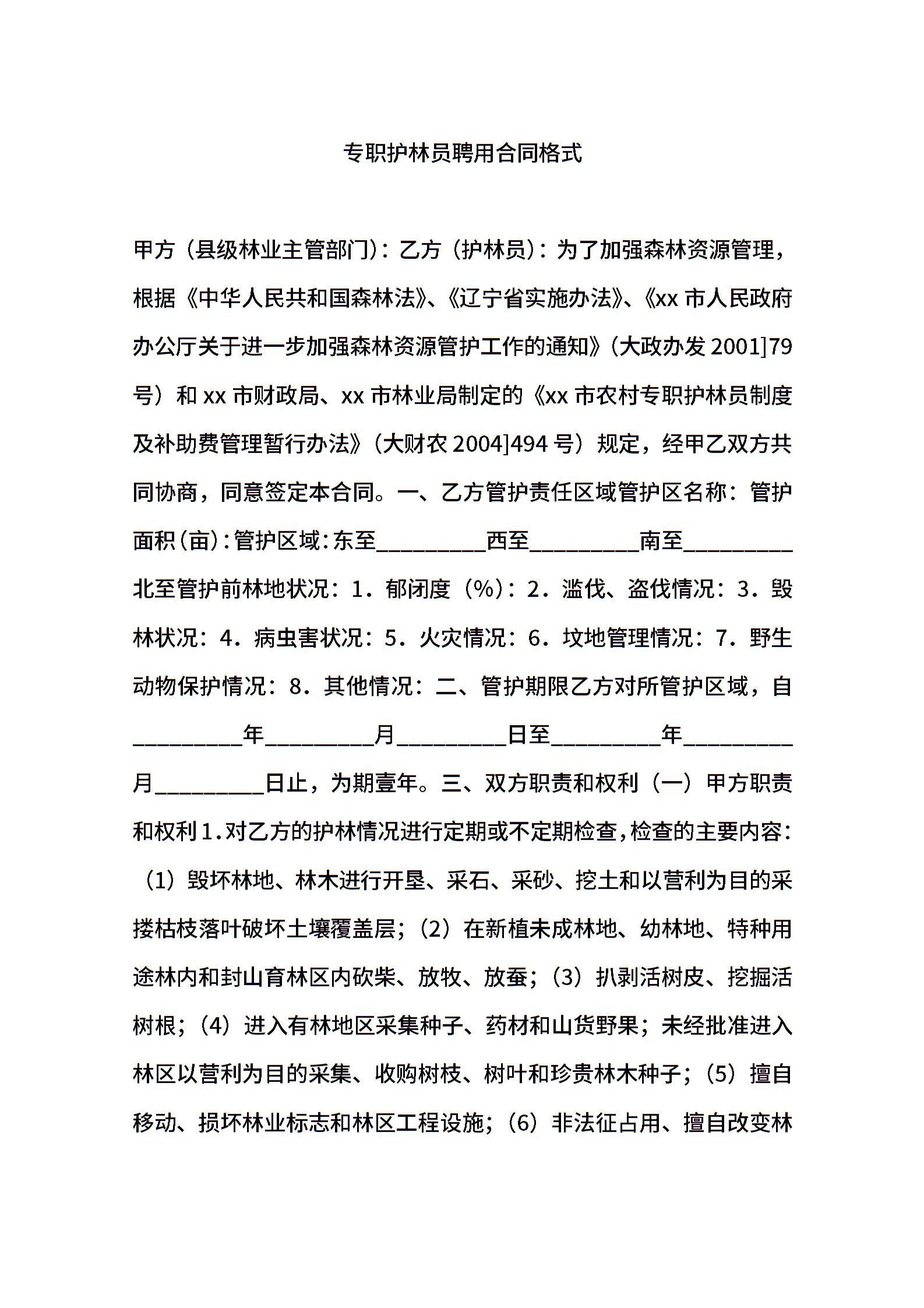 专职护林员聘用合同格式

甲方（县级林业主管部门）：乙方（护林员）：为了加强森林资源管理，根据《中华人民共和国森林法》、《辽宁省实施办法》、《xx 市人民政府办公厅关于进一步加强森林资源管护工作的通知》（大政办发 2001]79 号）和 xx 市财政局、xx 市林业局制定的《xx 市农村专职护林员制度及补助费管理暂行办法》（大财农 2004]494 号）规定，经甲乙双方共同协商，同意签定本合同。一、乙方管护责任区域管护区名称：管护面积（亩）：管护区域：东至__________西至__________南至__________北至管护前林地状况：1．郁闭度（%）：2．滥伐、盗伐情况：3．毁林状况：4．病虫害状况：5．火灾情况：6．坟地管理情况：7．野生动物保护情况：8．其他情况：二、管护期限乙方对所管护区域，自__________年__________月__________日至__________年__________月__________日止，为期壹年。三、双方职责和权利（一）甲方职责和权利 1．对乙方的护林情况进行定期或不定期检查，检查的主要内容：（1）毁坏林地、林木进行开垦、采石、采砂、挖土和以营利为目的采搂枯枝落叶破坏土壤覆盖层；（2）在新植未成林地、幼林地、特种用途林内和封山育林区内砍柴、放牧、放蚕；（3）扒剥活树皮、挖掘活树根；（4）进入有林地区采集种子、药材和山货野果；未经批准进入林区以营利为目的采集、收购树枝、树叶和珍贵林木种子；（5）擅自移动、损坏林业标志和林区工程设施；（6）非法征占用、擅自改变林